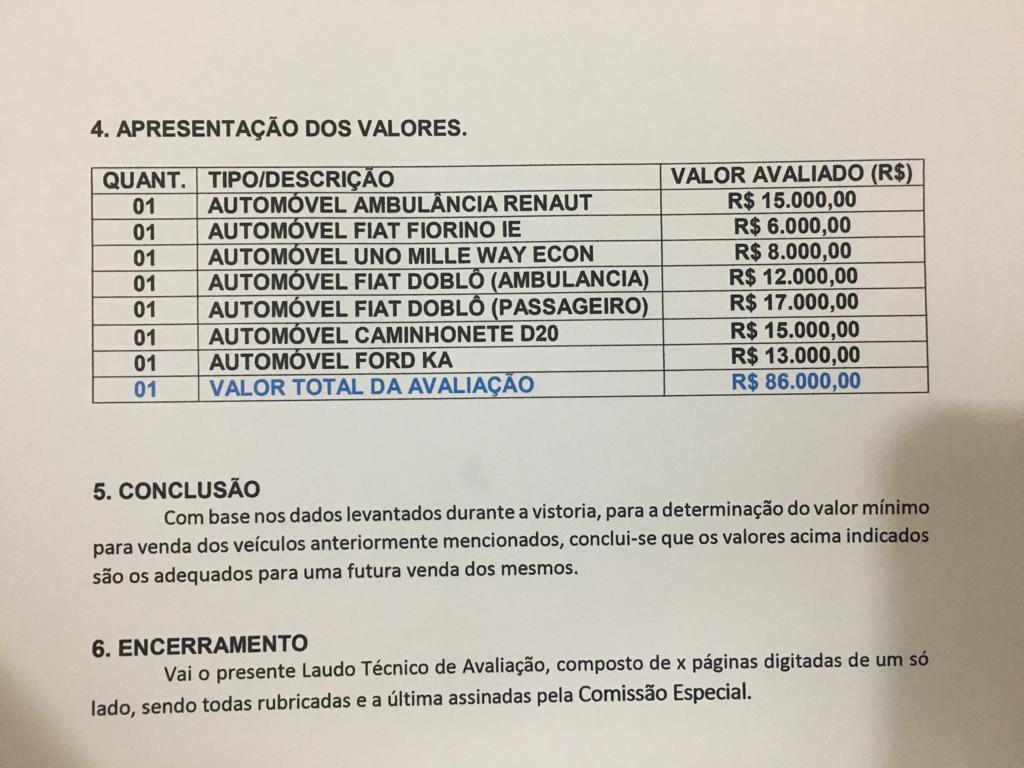 4. APRESENTAÇÃO DOS VALORES.

| QUANT. | TIPO/DESCRIÇÃO | VALOR AVALIADO (R$) |
|---|---|---|
| 01 | AUTOMÓVEL AMBULÂNCIA RENAUT | R$ 15.000,00 |
| 01 | AUTOMÓVEL FIAT FIORINO IE | R$ 6.000,00 |
| 01 | AUTOMÓVEL UNO MILLE WAY ECON | R$ 8.000,00 |
| 01 | AUTOMÓVEL FIAT DOBLÔ (AMBULANCIA) | R$ 12.000,00 |
| 01 | AUTOMÓVEL FIAT DOBLÔ (PASSAGEIRO) | R$ 17.000,00 |
| 01 | AUTOMÓVEL CAMINHONETE D20 | R$ 15.000,00 |
| 01 | AUTOMÓVEL FORD KA | R$ 13.000,00 |
| 01 | VALOR TOTAL DA AVALIAÇÃO | R$ 86.000,00 |

5. CONCLUSÃO
Com base nos dados levantados durante a vistoria, para a determinação do valor mínimo para venda dos veículos anteriormente mencionados, conclui-se que os valores acima indicados são os adequados para uma futura venda dos mesmos.

6. ENCERRAMENTO
Vai o presente Laudo Técnico de Avaliação, composto de x páginas digitadas de um só lado, sendo todas rubricadas e a última assinadas pela Comissão Especial.